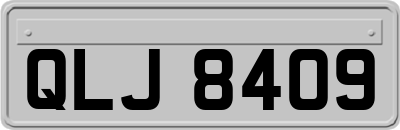 QLJ 8409